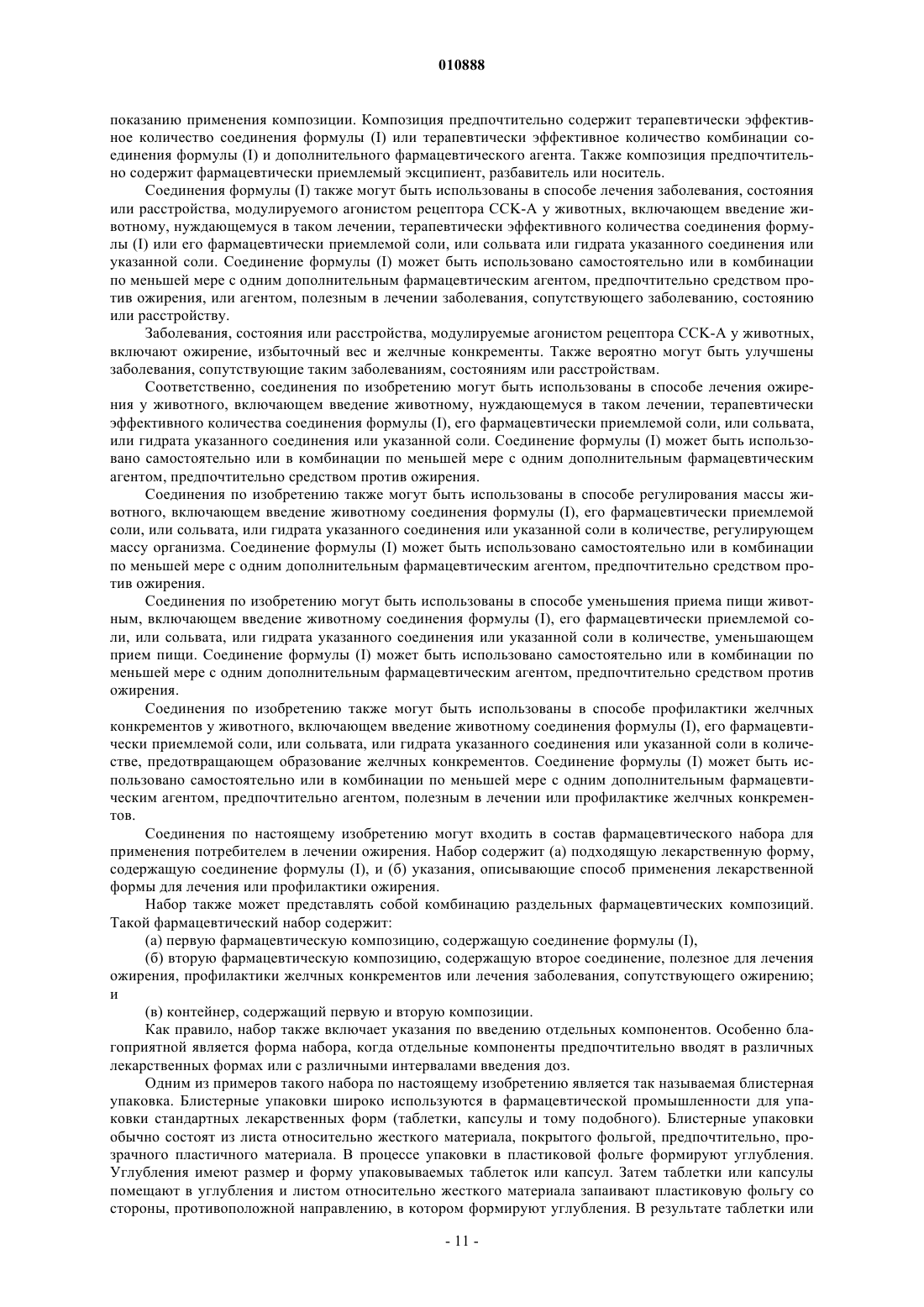 010888

показанию применения композиции. Композиция предпочтительно содержит терапевтически эффективное количество соединения формулы (I) или терапевтически эффективное количество комбинации соединения формулы (I) и дополнительного фармацевтического агента. Также композиция предпочтительно содержит фармацевтически приемлемый эксципиент, разбавитель или носитель.

Соединения формулы (I) также могут быть использованы в способе лечения заболевания, состояния или расстройства, модулируемого агонистом рецептора ССК-А у животных, включающем введение животному, нуждающемуся в таком лечении, терапевтически эффективного количества соединения формулы (I) или его фармацевтически приемлемой соли, или сольвата или гидрата указанного соединения или указанной соли. Соединение формулы (I) может быть использовано самостоятельно или в комбинации по меньшей мере с одним дополнительным фармацевтическим агентом, предпочтительно средством против ожирения, или агентом, полезным в лечении заболевания, сопутствующего заболеванию, состоянию или расстройству.

Заболевания, состояния или расстройства, модулируемые агонистом рецептора ССК-А у животных, включают ожирение, избыточный вес и желчные конкременты. Также вероятно могут быть улучшены заболевания, сопутствующие таким заболеваниям, состояниям или расстройствам.

Соответственно, соединения по изобретению могут быть использованы в способе лечения ожирения у животного, включающем введение животному, нуждающемуся в таком лечении, терапевтически эффективного количества соединения формулы (I), его фармацевтически приемлемой соли, или сольвата, или гидрата указанного соединения или указанной соли. Соединение формулы (I) может быть использовано самостоятельно или в комбинации по меньшей мере с одним дополнительным фармацевтическим агентом, предпочтительно средством против ожирения.

Соединения по изобретению также могут быть использованы в способе регулирования массы животного, включающем введение животному соединения формулы (I), его фармацевтически приемлемой соли, или сольвата, или гидрата указанного соединения или указанной соли в количестве, регулирующем массу организма. Соединение формулы (I) может быть использовано самостоятельно или в комбинации по меньшей мере с одним дополнительным фармацевтическим агентом, предпочтительно средством против ожирения.

Соединения по изобретению могут быть использованы в способе уменьшения приема пищи животным, включающем введение животному соединения формулы (I), его фармацевтически приемлемой соли, или сольвата, или гидрата указанного соединения или указанной соли в количестве, уменьшающем прием пищи. Соединение формулы (I) может быть использовано самостоятельно или в комбинации по меньшей мере с одним дополнительным фармацевтическим агентом, предпочтительно средством против ожирения.

Соединения по изобретению также могут быть использованы в способе профилактики желчных конкрементов у животного, включающем введение животному соединения формулы (I), его фармацевтически приемлемой соли, или сольвата, или гидрата указанного соединения или указанной соли в количестве, предотвращающем образование желчных конкрементов. Соединение формулы (I) может быть использовано самостоятельно или в комбинации по меньшей мере с одним дополнительным фармацевтическим агентом, предпочтительно агентом, полезным в лечении или профилактике желчных конкрементов.

Соединения по настоящему изобретению могут входить в состав фармацевтического набора для применения потребителем в лечении ожирения. Набор содержит (а) подходящую лекарственную форму, содержащую соединение формулы (I), и (б) указания, описывающие способ применения лекарственной формы для лечения или профилактики ожирения.

Набор также может представлять собой комбинацию раздельных фармацевтических композиций. Такой фармацевтический набор содержит:

(а) первую фармацевтическую композицию, содержащую соединение формулы (I),

(б) вторую фармацевтическую композицию, содержащую второе соединение, полезное для лечения ожирения, профилактики желчных конкрементов или лечения заболевания, сопутствующего ожирению; и

(в) контейнер, содержащий первую и вторую композиции.

Как правило, набор также включает указания по введению отдельных компонентов. Особенно благоприятной является форма набора, когда отдельные компоненты предпочтительно вводят в различных лекарственных формах или с различными интервалами введения доз.

Одним из примеров такого набора по настоящему изобретению является так называемая блистерная упаковка. Блистерные упаковки широко используются в фармацевтической промышленности для упаковки стандартных лекарственных форм (таблетки, капсулы и тому подобного). Блистерные упаковки обычно состоят из листа относительно жесткого материала, покрытого фольгой, предпочтительно, прозрачного пластичного материала. В процессе упаковки в пластиковой фольге формируют углубления. Углубления имеют размер и форму упаковываемых таблеток или капсул. Затем таблетки или капсулы помещают в углубления и листом относительно жесткого материала запаивают пластиковую фольгу со стороны, противоположной направлению, в котором формируют углубления. В результате таблетки или

- 11 -